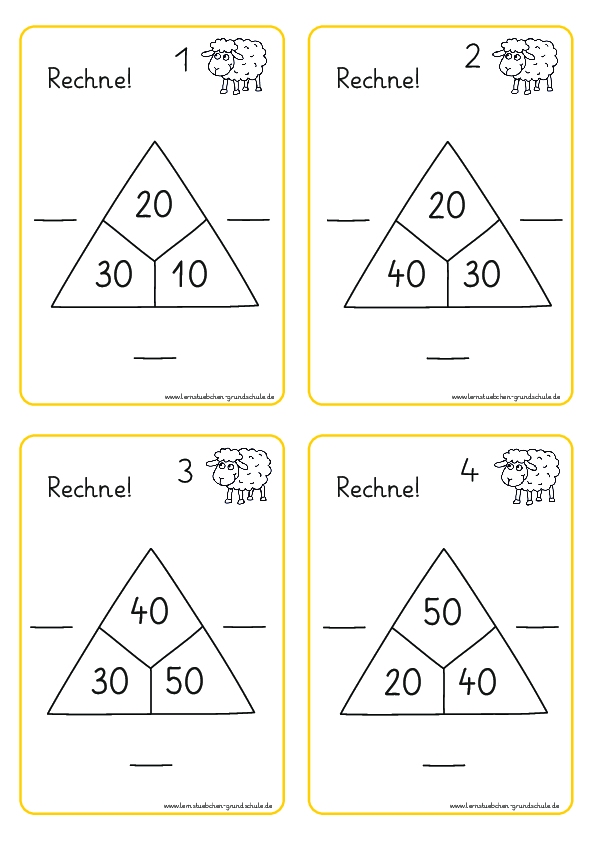 Rechne! 1

20

30 10

www.lernstuebchen-grundschule.de

Rechne! 2

20

40 30

www.lernstuebchen-grundschule.de

Rechne! 3

40

30 50

www.lernstuebchen-grundschule.de

Rechne! 4

50

20 40

www.lernstuebchen-grundschule.de